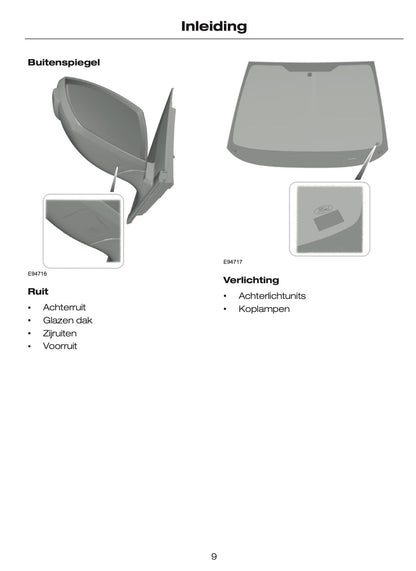 Inleiding

Buitenspiegel

E94716

Ruit

• Achterruit
• Glazen dak
• Zijruiten
• Voorruit

E94717

Verlichting

• Achterlichtunits
• Koplampen

9